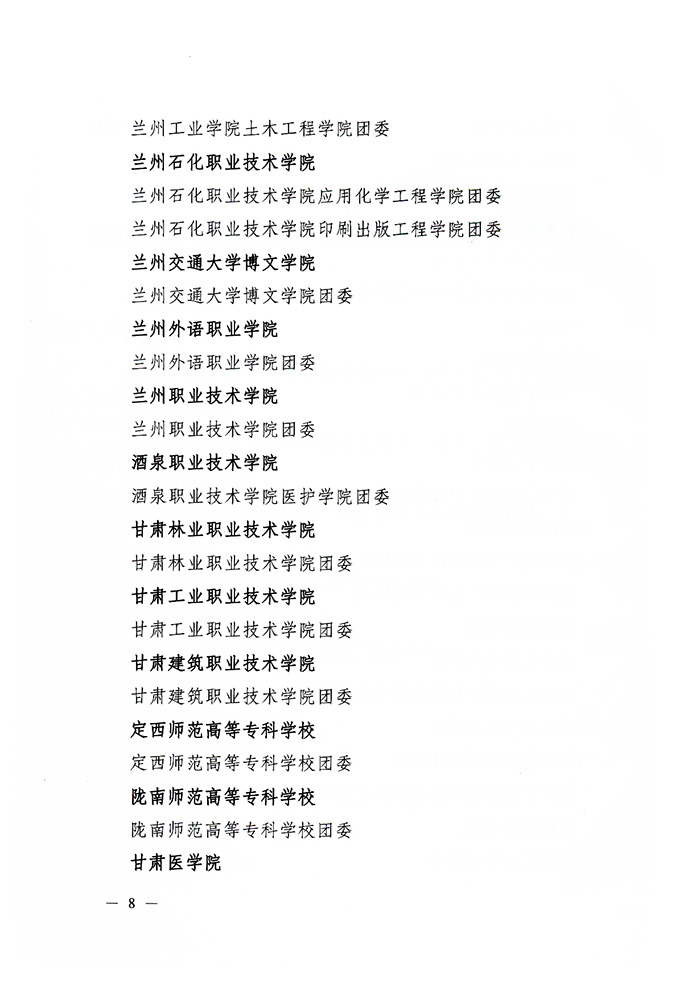 兰州工业学院土木工程学院团委

兰州石化职业技术学院

兰州石化职业技术学院应用化学工程学院团委

兰州石化职业技术学院印刷出版工程学院团委

兰州交通大学博文学院

兰州交通大学博文学院团委

兰州外语职业学院

兰州外语职业学院团委

兰州职业技术学院

兰州职业技术学院团委

酒泉职业技术学院

酒泉职业技术学院医护学院团委

甘肃林业职业技术学院

甘肃林业职业技术学院团委

甘肃工业职业技术学院

甘肃工业职业技术学院团委

甘肃建筑职业技术学院

甘肃建筑职业技术学院团委

定西师范高等专科学校

定西师范高等专科学校团委

陇南师范高等专科学校

陇南师范高等专科学校团委

甘肃医学院

— 8 —